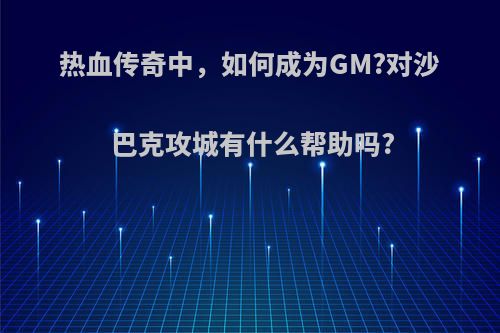 热血传奇中，如何成为GM?对沙巴克攻城有什么帮助吗?